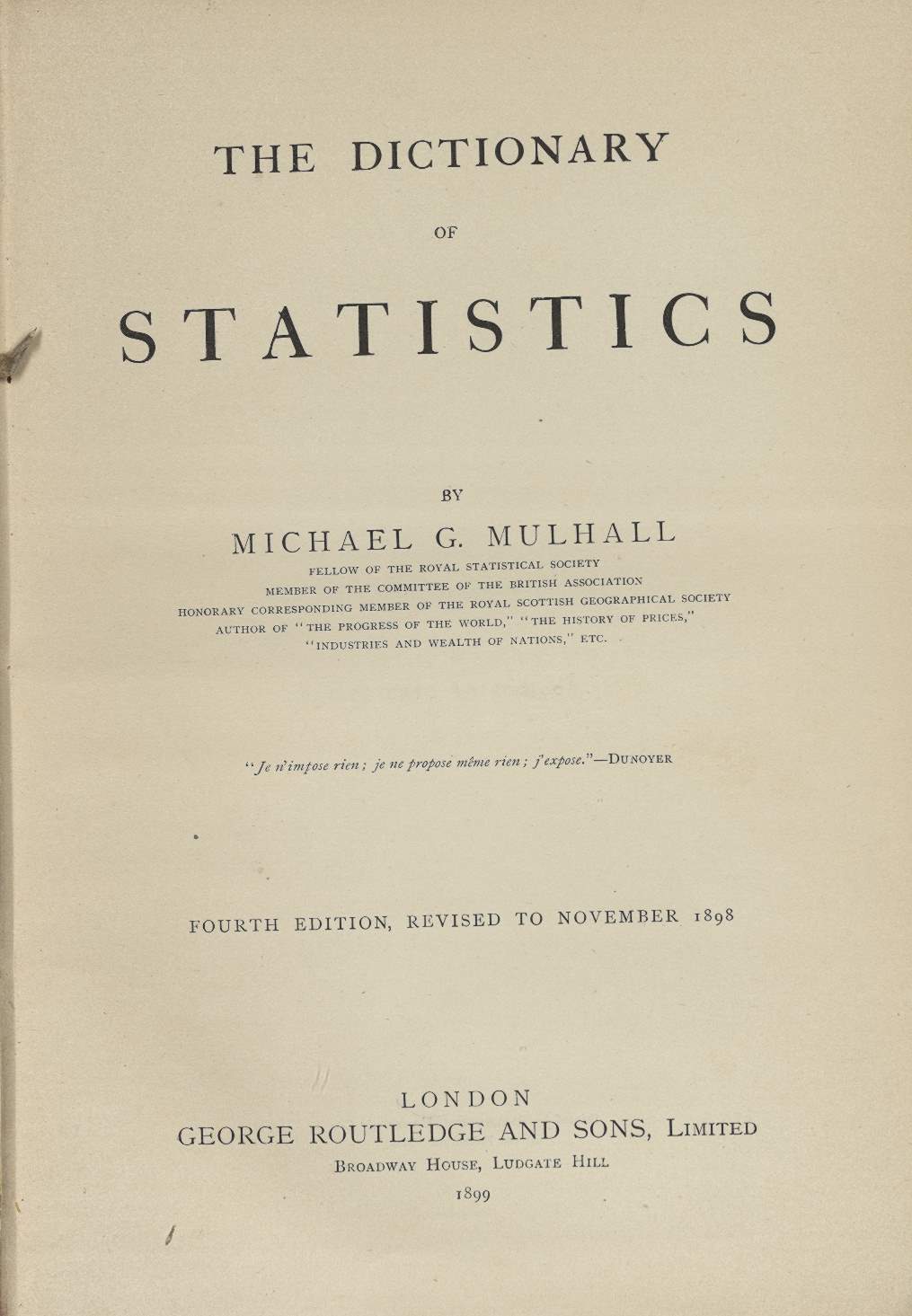 THE DICTIONARY

OF

STATISTICS

BY

MICHAEL G. MULHALL

FELLOW OF THE ROYAL STATISTICAL SOCIETY
MEMBER OF THE COMMITTEE OF THE BRITISH ASSOCIATION
HONORARY CORRESPONDING MEMBER OF THE ROYAL SCOTTISH GEOGRAPHICAL SOCIETY
AUTHOR OF "THE PROGRESS OF THE WORLD," "THE HISTORY OF PRICES," "INDUSTRIES AND WEALTH OF NATIONS," ETC.

"Je n'impose rien; je ne propose même rien; j'expose."—DUNOYER

FOURTH EDITION, REVISED TO NOVEMBER 1898

LONDON
GEORGE ROUTLEDGE AND SONS, LIMITED
BROADWAY HOUSE, LUDGATE HILL
1899